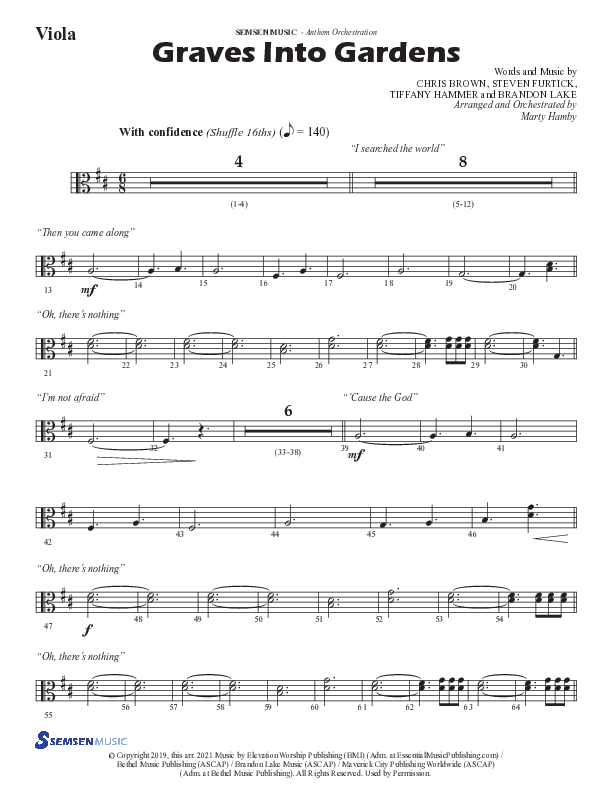 Viola

SEMSEN MUSIC - Anthem Orchestration

Graves Into Gardens

Words and Music by
CHRIS BROWN, STEVEN FURTICK,
TIFFANY HAMMER and BRANDON LAKE
Arranged and Orchestrated by
Marty Hamby

With confidence (Shuffle 16ths) (♪ = 140)

"I searched the world"

4

8

(1-4)

(5-12)

"Then you came along"

13 mf 14 15 16 17 18 19 20

"Oh, there's nothing"

21 22 23 24 25 26 27 28 29 30

"I'm not afraid"

6

"'Cause the God"

31 32 (33-38) 39 mf 40 41

42 43 44 45 46

"Oh, there's nothing"

47 f 48 49 50 51 52 53 54

"Oh, there's nothing"

55 56 57 58 59 60 61 62 63 64

SEMSEN MUSIC

© Copyright 2019, this arr. 2021 Music by Elevation Worship Publishing (BMI) (Adm. at EssentialMusicPublishing.com) / Bethel Music Publishing (ASCAP) / Brandon Lake Music (ASCAP) / Maverick City Publishing Worldwide (ASCAP) (Adm. at Bethel Music Publishing). All Rights Reserved. Used by Permission.